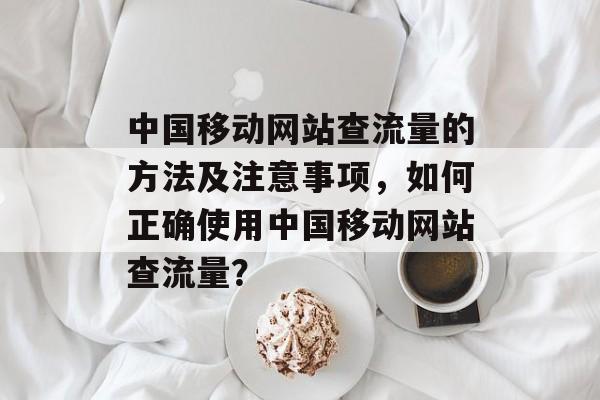 中国移动网站查流量的方法及注意事项，如何正确使用中国移动网站查流量?